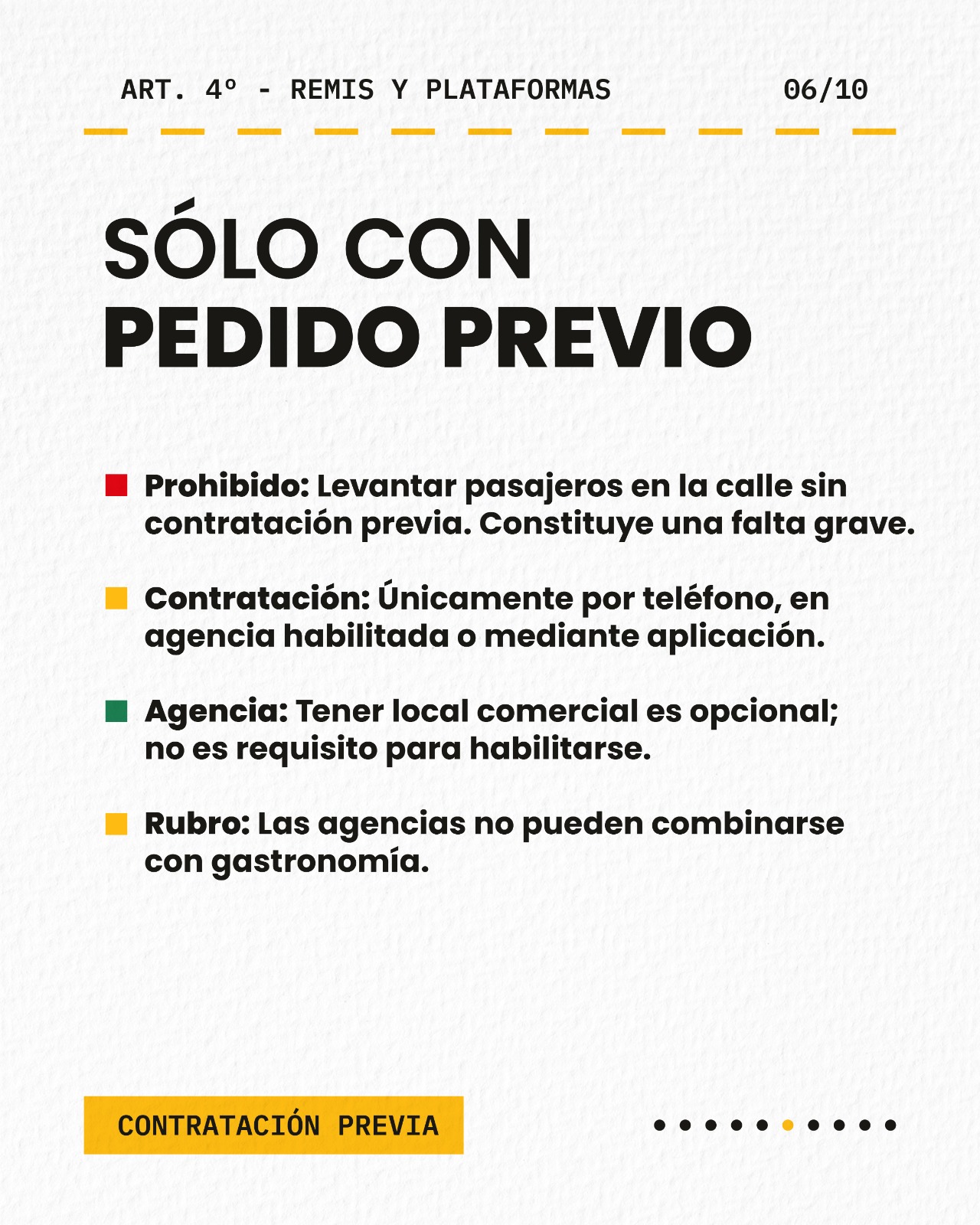 ART. 4º - REMIS Y PLATAFORMAS 06/10

SÓLO CON PEDIDO PREVIO

Prohibido: Levantar pasajeros en la calle sin contratación previa. Constituye una falta grave.

Contratación: Únicamente por teléfono, en agencia habilitada o mediante aplicación.

Agencia: Tener local comercial es opcional; no es requisito para habilitarse.

Rubro: Las agencias no pueden combinarse con gastronomía.

CONTRATACIÓN PREVIA